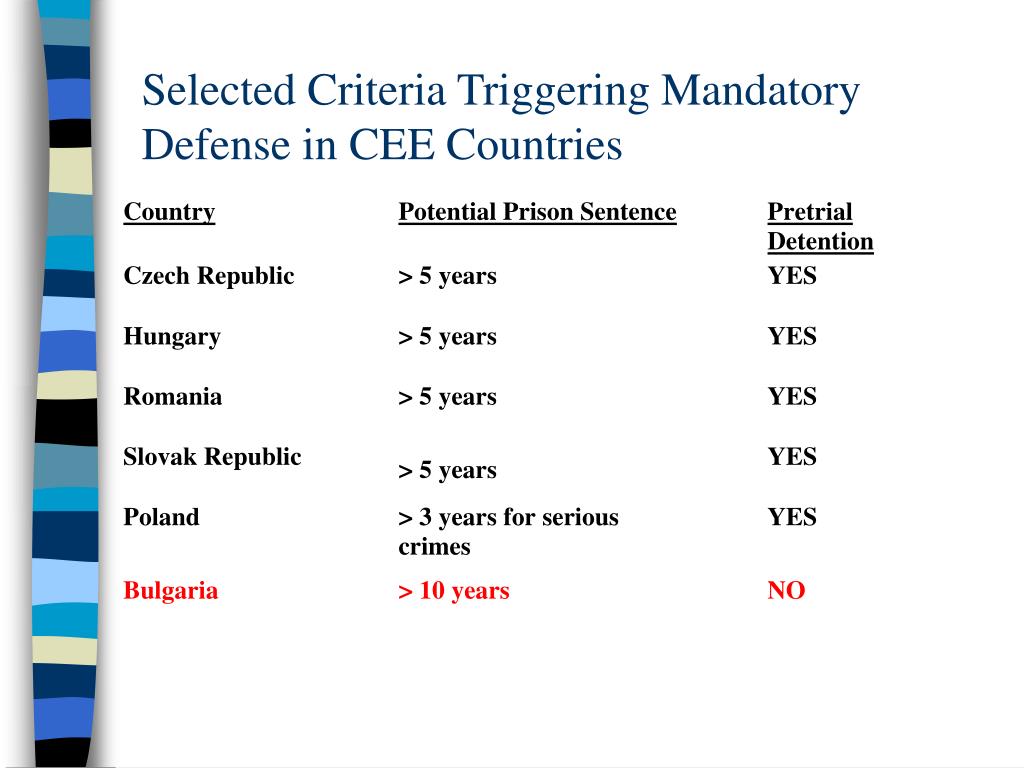 Selected Criteria Triggering Mandatory Defense in CEE Countries

| Country | Potential Prison Sentence | Pretrial Detention |
|---|---|---|
| Czech Republic | > 5 years | YES |
| Hungary | > 5 years | YES |
| Romania | > 5 years | YES |
| Slovak Republic | > 5 years | YES |
| Poland | > 3 years for serious crimes | YES |
| Bulgaria | > 10 years | NO |